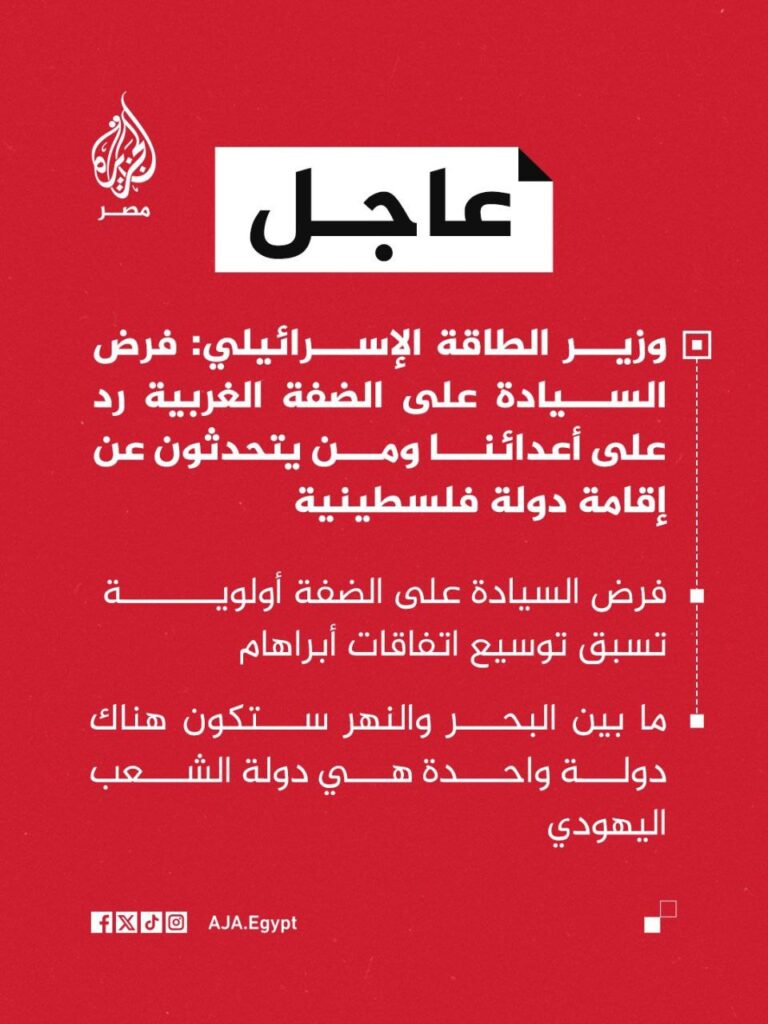 الجزيرة
مصر

عاجل

وزير الطاقة الإسرائيلي: فرض السيادة على الضفة الغربية رد على أعدائنا ومن يتحدثون عن إقامة دولة فلسطينية

فرض السيادة على الضفة أولوية تسبق توسيع اتفاقات أبراهام

ما بين البحر والنهر ستكون هناك دولة واحدة هي دولة الشعب اليهودي

AJA.Egypt